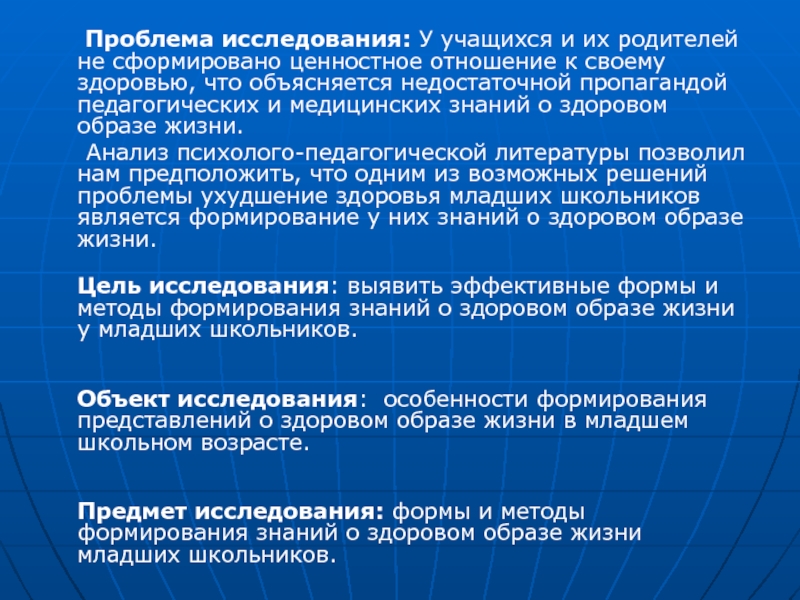 Проблема исследования: У учащихся и их родителей не сформировано ценностное отношение к своему здоровью, что объясняется недостаточной пропагандой педагогических и медицинских знаний о здоровом образе жизни.

Анализ психолого-педагогической литературы позволил нам предположить, что одним из возможных решений проблемы ухудшение здоровья младших школьников является формирование у них знаний о здоровом образе жизни.

Цель исследования: выявить эффективные формы и методы формирования знаний о здоровом образе жизни у младших школьников.

Объект исследования: особенности формирования представлений о здоровом образе жизни в младшем школьном возрасте.

Предмет исследования: формы и методы формирования знаний о здоровом образе жизни младших школьников.